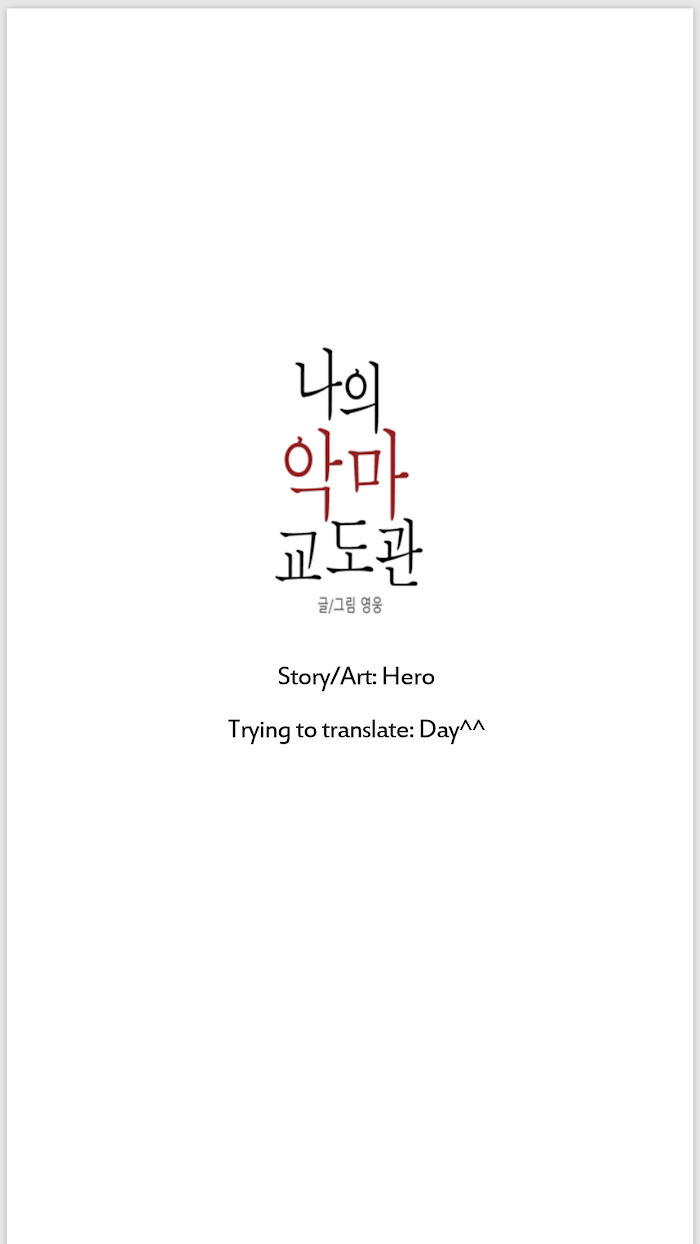 나의
악마
교도관

글/그림 영웅

Story/Art: Hero

Trying to translate: Day^^